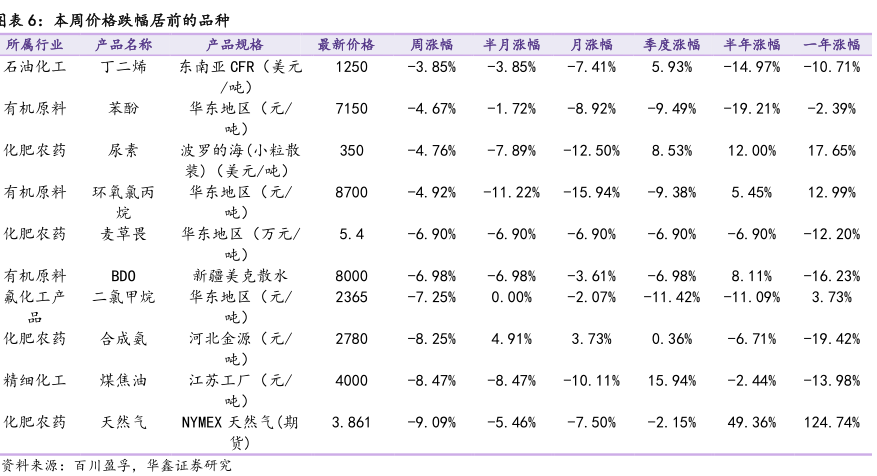 图表 6：本周价格跌幅居前的品种

| 所属行业 | 产品名称 | 产品规格 | 最新价格 | 周涨幅 | 半月涨幅 | 月涨幅 | 季度涨幅 | 半年涨幅 | 一年涨幅 |
|---|---|---|---|---|---|---|---|---|---|
| 石油化工 | 丁二烯 | 东南亚 CFR（美元/吨） | 1250 | -3.85% | -3.85% | -7.41% | 5.93% | -14.97% | -10.71% |
| 有机原料 | 苯酚 | 华东地区（元/吨） | 7150 | -4.67% | -1.72% | -8.92% | -9.49% | -19.21% | -2.39% |
| 化肥农药 | 尿素 | 波罗的海（小粒散装）（美元/吨） | 350 | -4.76% | -7.89% | -12.50% | 8.53% | 12.00% | 17.65% |
| 有机原料 | 环氧氯丙烷 | 华东地区（元/吨） | 8700 | -4.92% | -11.22% | -15.94% | -9.38% | 5.45% | 12.99% |
| 化肥农药 | 麦草畏 | 华东地区（万元/吨） | 5.4 | -6.90% | -6.90% | -6.90% | -6.90% | -6.90% | -12.20% |
| 有机原料 | BDO | 新疆美克散水 | 8000 | -6.98% | -6.98% | -3.61% | -6.98% | 8.11% | -16.23% |
| 氟化工产品 | 二氯甲烷 | 华东地区（元/吨） | 2365 | -7.25% | 0.00% | -2.07% | -11.42% | -11.09% | 3.73% |
| 化肥农药 | 合成氨 | 河北金源（元/吨） | 2780 | -8.25% | 4.91% | 3.73% | 0.36% | -6.71% | -19.42% |
| 精细化工 | 煤焦油 | 江苏工厂（元/吨） | 4000 | -8.47% | -8.47% | -10.11% | 15.94% | -2.44% | -13.98% |
| 化肥农药 | 天然气 | NYMEX 天然气（期货） | 3.861 | -9.09% | -5.46% | -7.50% | -2.15% | 49.36% | 124.74% |

资料来源：百川盈孚，华鑫证券研究